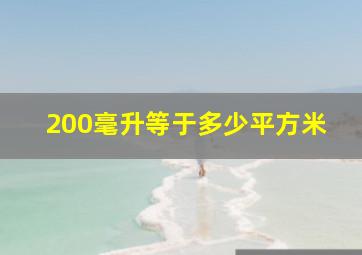 200毫升等于多少平方米